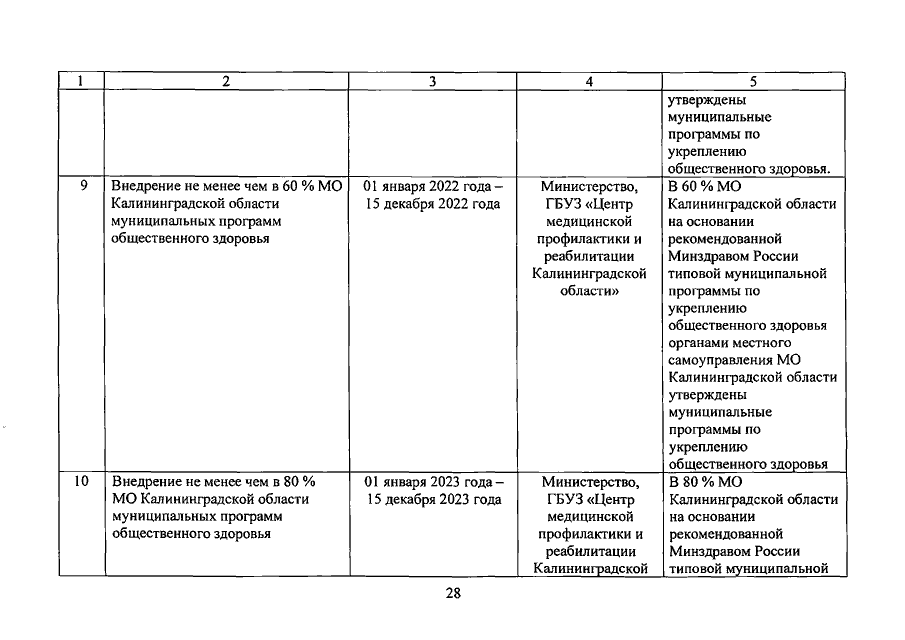 | 1 | 2 | 3 | 4 | 5 |
|---|---|---|---|---|
| | | | | утверждены муниципальные программы по укреплению общественного здоровья. |
| 9 | Внедрение не менее чем в 60 % МО Калининградской области муниципальных программ общественного здоровья | 01 января 2022 года – 15 декабря 2022 года | Министерство, ГБУЗ «Центр медицинской профилактики и реабилитации Калининградской области» | В 60 % МО Калининградской области на основании рекомендованной Минздравом России типовой муниципальной программы по укреплению общественного здоровья органами местного самоуправления МО Калининградской области утверждены муниципальные программы по укреплению общественного здоровья |
| 10 | Внедрение не менее чем в 80 % МО Калининградской области муниципальных программ общественного здоровья | 01 января 2023 года – 15 декабря 2023 года | Министерство, ГБУЗ «Центр медицинской профилактики и реабилитации Калининградской | В 80 % МО Калининградской области на основании рекомендованной Минздравом России типовой муниципальной |

28